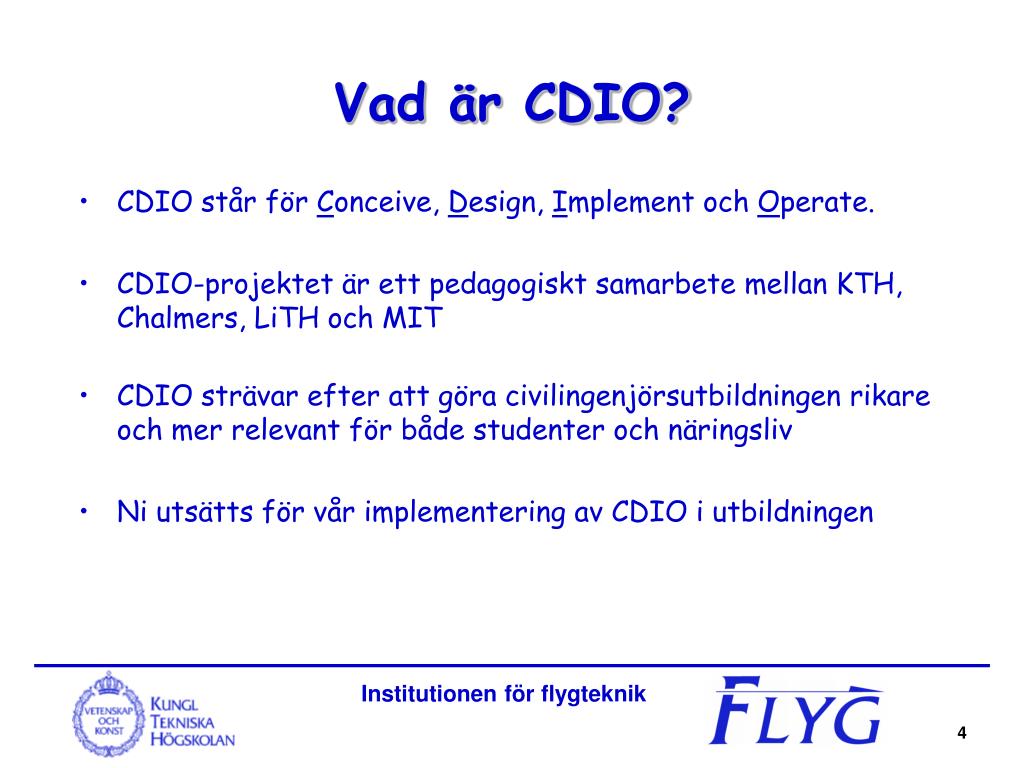 Vad är CDIO?

• CDIO står för Conceive, Design, Implement och Operate.

• CDIO-projektet är ett pedagogiskt samarbete mellan KTH, Chalmers, LiTH och MIT

• CDIO strävar efter att göra civilingenjörsutbildningen rikare och mer relevant för både studenter och näringsliv

• Ni utsätts för vår implementering av CDIO i utbildningen

VETENSKAP OCH KONST

KUNGL TEKNISKA HÖGSKOLAN

Institutionen för flygteknik

FLYG

4